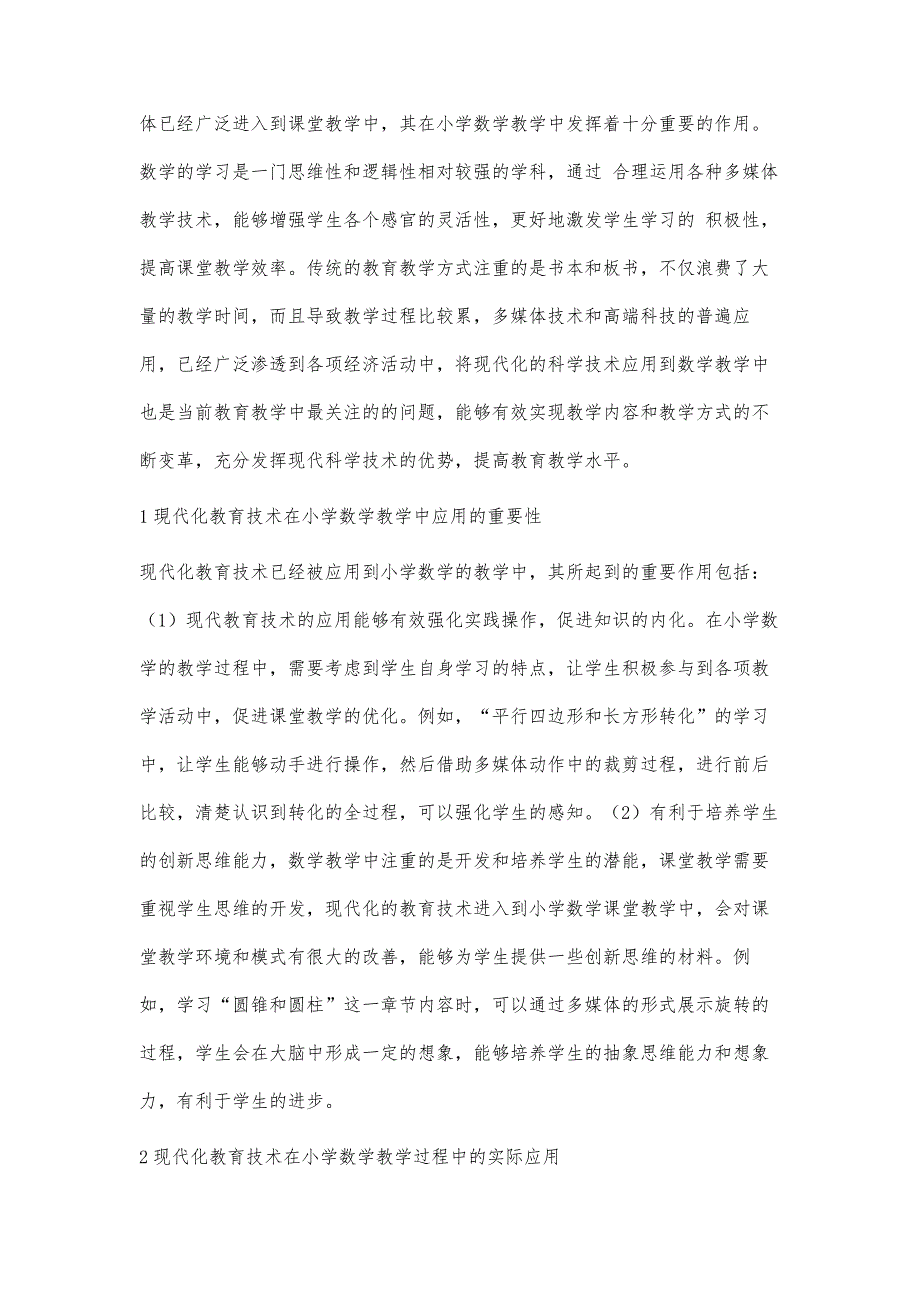 体已经广泛进入到课堂教学中，其在小学数学教学中发挥着十分重要的作用。数学的学习是一门思维性和逻辑性相对较强的学科，通过 合理运用各种多媒体教学技术，能够增强学生各个感官的灵活性，更好地激发学生学习的 积极性，提高课堂教学效率。传统的教育教学方式注重的是书本和板书，不仅浪费了大量的教学时间，而且导致教学过程比较累，多媒体技术和高端科技的普遍应用，已经广泛渗透到各项经济活动中，将现代化的科学技术应用到数学教学中也是当前教育教学中最关注的问题，能够有效实现教学内容和教学方式的不断变革，充分发挥现代科学技术的优势，提高教育教学水平。

1 现代化教育技术在小学数学教学中应用的重要性

现代化教育技术已经被应用到小学数学的教学中，其所起到的重要作用包括：（1）现代教育技术的应用能够有效强化实践操作，促进知识的内化。在小学数学的教学过程中，需要考虑到学生自身学习的特点，让学生积极参与到各项教学活动中，促进课堂教学的优化。例如，“平行四边形和长方形转化”的学习中，让学生能够动手进行操作，然后借助多媒体动作中的裁剪过程，进行前后比较，清楚认识到转化的全过程，可以强化学生的感知。（2）有利于培养学生的创新思维能力，数学教学中注重的是开发和培养学生的潜能，课堂教学需要重视学生思维的开发，现代化的教育技术进入到小学数学课堂教学中，会对课堂教学环境和模式有很大的改善，能够为学生提供一些创新思维的材料。例如，学习“圆锥和圆柱”这一章节内容时，可以通过多媒体的形式展示旋转的过程，学生会在大脑中形成一定的想象，能够培养学生的抽象思维能力和想象力，有利于学生的进步。

2 现代化教育技术在小学数学教学过程中的实际应用